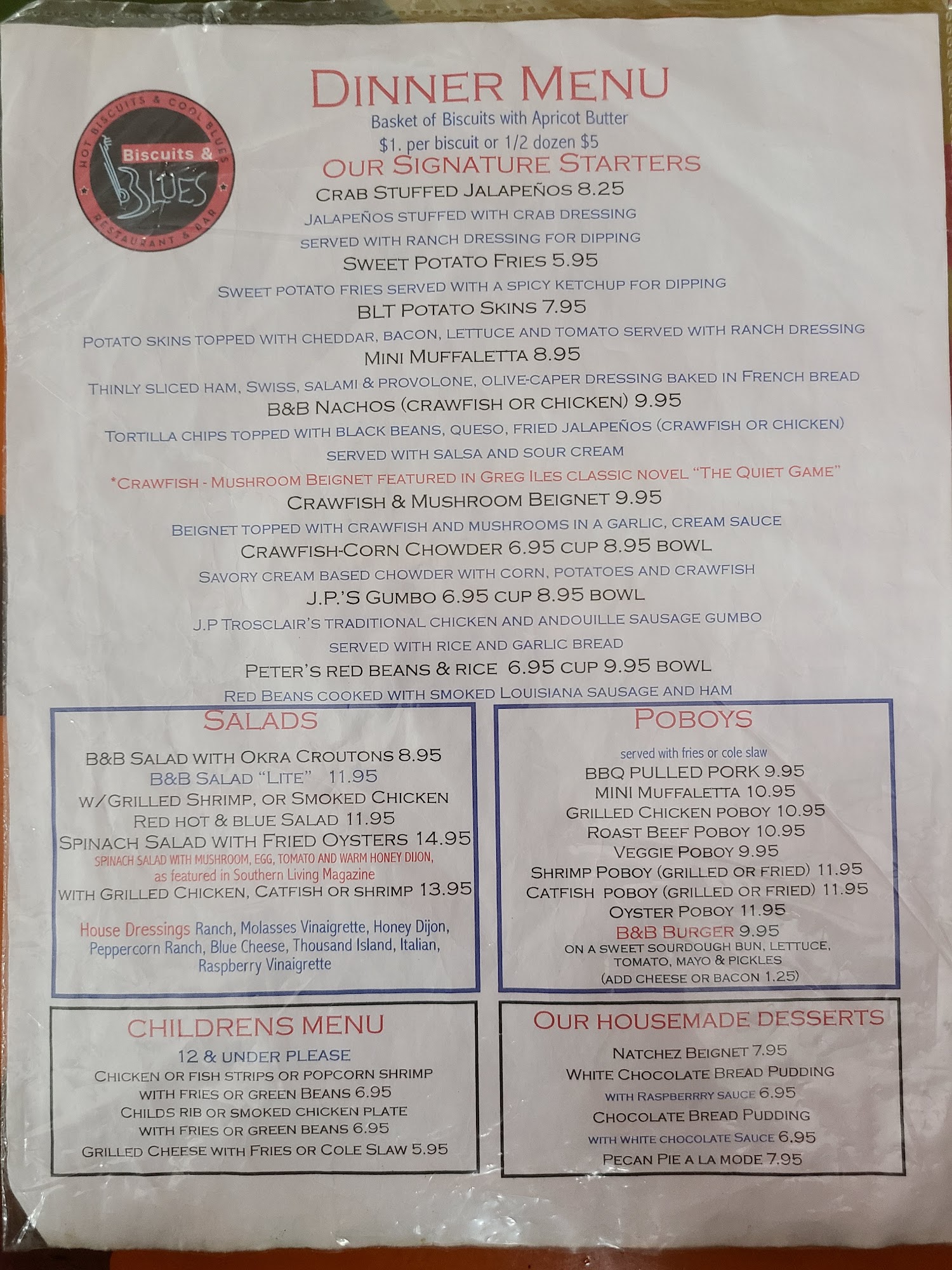 HOT BISCUITS & COOL BLUES
Biscuits &
BLUES
RESTAURANT & BAR

DINNER MENU
Basket of Biscuits with Apricot Butter
$1. per biscuit or 1/2 dozen $5

OUR SIGNATURE STARTERS
CRAB STUFFED JALAPEÑOS 8.25
JALAPEÑOS STUFFED WITH CRAB DRESSING
SERVED WITH RANCH DRESSING FOR DIPPING
SWEET POTATO FRIES 5.95
SWEET POTATO FRIES SERVED WITH A SPICY KETCHUP FOR DIPPING
BLT POTATO SKINS 7.95
POTATO SKINS TOPPED WITH CHEDDAR, BACON, LETTUCE AND TOMATO SERVED WITH RANCH DRESSING
MINI MUFFALETTA 8.95
THINLY SLICED HAM, SWISS, SALAMI & PROVOLONE, OLIVE-CAPER DRESSING BAKED IN FRENCH BREAD
B&B NACHOS (CRAWFISH OR CHICKEN) 9.95
TORTILLA CHIPS TOPPED WITH BLACK BEANS, QUESO, FRIED JALAPEÑOS (CRAWFISH OR CHICKEN)
SERVED WITH SALSA AND SOUR CREAM
*CRAWFISH - MUSHROOM BEIGNET FEATURED IN GREG ILES CLASSIC NOVEL "THE QUIET GAME"
CRAWFISH & MUSHROOM BEIGNET 9.95
BEIGNET TOPPED WITH CRAWFISH AND MUSHROOMS IN A GARLIC, CREAM SAUCE
CRAWFISH-CORN CHOWDER 6.95 CUP 8.95 BOWL
SAVORY CREAM BASED CHOWDER WITH CORN, POTATOES AND CRAWFISH
J.P.'S GUMBO 6.95 CUP 8.95 BOWL
J.P TROSCLAIR'S TRADITIONAL CHICKEN AND ANDOUILLE SAUSAGE GUMBO
SERVED WITH RICE AND GARLIC BREAD
PETER'S RED BEANS & RICE 6.95 CUP 9.95 BOWL
RED BEANS COOKED WITH SMOKED LOUISIANA SAUSAGE AND HAM

SALADS
B&B SALAD WITH OKRA CROUTONS 8.95
B&B SALAD "LITE" 11.95
W/GRILLED SHRIMP, OR SMOKED CHICKEN
RED HOT & BLUE SALAD 11.95
SPINACH SALAD WITH FRIED OYSTERS 14.95
SPINACH SALAD WITH MUSHROOM, EGG, TOMATO AND WARM HONEY DIJON,
as featured in Southern Living Magazine
WITH GRILLED CHICKEN, CATFISH OR SHRIMP 13.95

House Dressings Ranch, Molasses Vinaigrette, Honey Dijon, Peppercorn Ranch, Blue Cheese, Thousand Island, Italian, Raspberry Vinaigrette

POBOYS
served with fries or cole slaw
BBQ PULLED PORK 9.95
MINI MUFFALETTA 10.95
GRILLED CHICKEN POBOY 10.95
ROAST BEEF POBOY 10.95
VEGGIE POBOY 9.95
SHRIMP POBOY (GRILLED OR FRIED) 11.95
CATFISH POBOY (GRILLED OR FRIED) 11.95
OYSTER POBOY 11.95
B&B BURGER 9.95
ON A SWEET SOURDOUGH BUN, LETTUCE, TOMATO, MAYO & PICKLES
(ADD CHEESE OR BACON 1.25)

CHILDRENS MENU
12 & UNDER PLEASE
CHICKEN OR FISH STRIPS OR POPCORN SHRIMP
WITH FRIES OR GREEN BEANS 6.95
CHILDS RIB OR SMOKED CHICKEN PLATE
WITH FRIES OR GREEN BEANS 6.95
GRILLED CHEESE WITH FRIES OR COLE SLAW 5.95

OUR HOUSEMADE DESSERTS
NATCHEZ BEIGNET 7.95
WHITE CHOCOLATE BREAD PUDDING
WITH RASPBERRRY SAUCE 6.95
CHOCOLATE BREAD PUDDING
WITH WHITE CHOCOLATE SAUCE 6.95
PECAN PIE A LA MODE 7.95